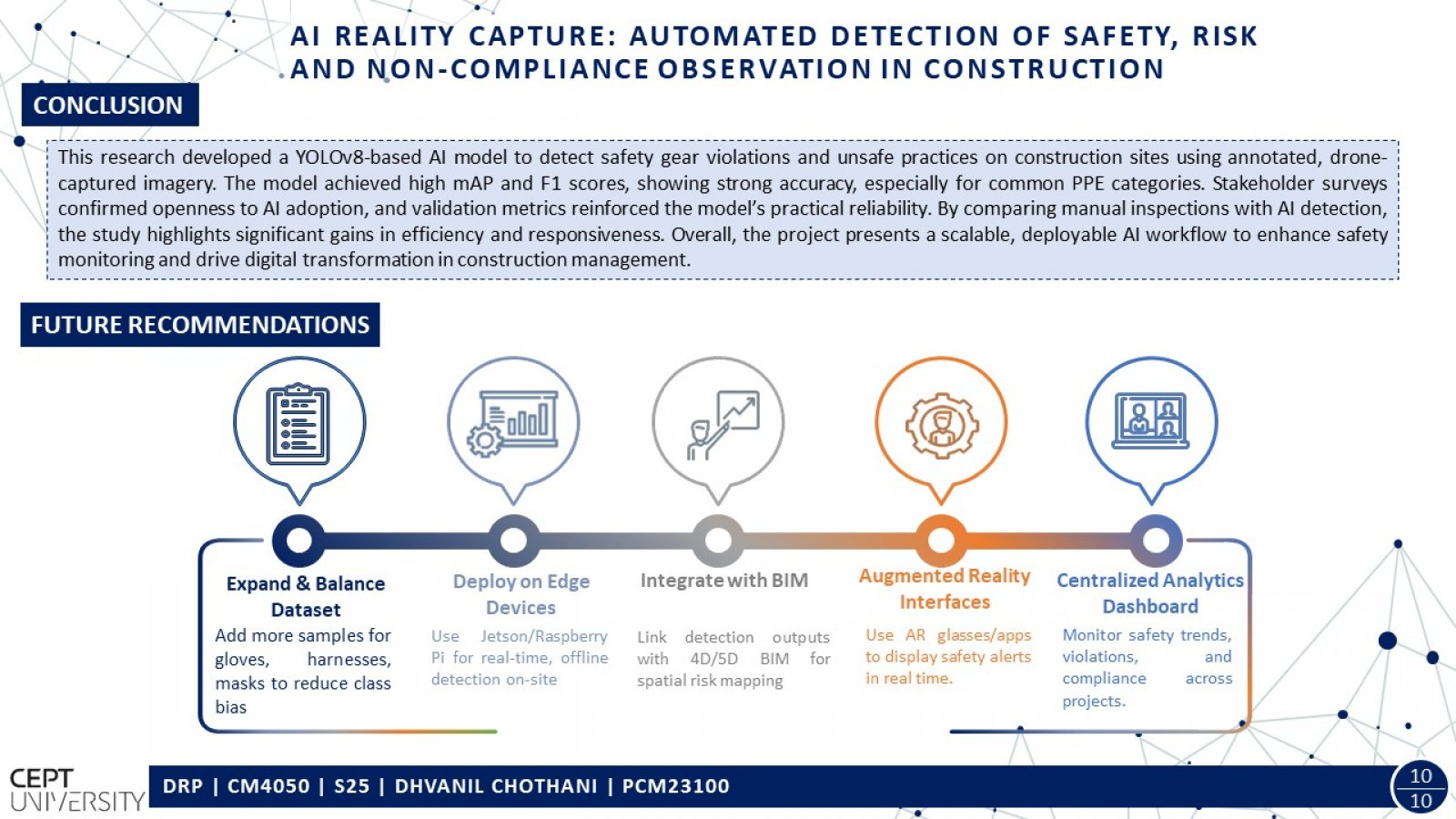 AI REALITY CAPTURE: AUTOMATED DETECTION OF SAFETY, RISK AND NON-COMPLIANCE OBSERVATION IN CONSTRUCTION

CONCLUSION

This research developed a YOLOv8-based AI model to detect safety gear violations and unsafe practices on construction sites using annotated, drone-captured imagery. The model achieved high mAP and F1 scores, showing strong accuracy, especially for common PPE categories. Stakeholder surveys confirmed openness to AI adoption, and validation metrics reinforced the model's practical reliability. By comparing manual inspections with AI detection, the study highlights significant gains in efficiency and responsiveness. Overall, the project presents a scalable, deployable AI workflow to enhance safety monitoring and drive digital transformation in construction management.

FUTURE RECOMMENDATIONS

Expand & Balance Dataset
Add more samples for gloves, harnesses, masks to reduce class bias

Deploy on Edge Devices
Use Jetson/Raspberry Pi for real-time, offline detection on-site

Integrate with BIM
Link detection outputs with 4D/5D BIM for spatial risk mapping

Augmented Reality Interfaces
Use AR glasses/apps to display safety alerts in real time.

Centralized Analytics Dashboard
Monitor safety trends, violations, and compliance across projects.

CEPT UNIVERSITY

DRP | CM4050 | S25 | DHVANIL CHOTHANI | PCM23100

10
10